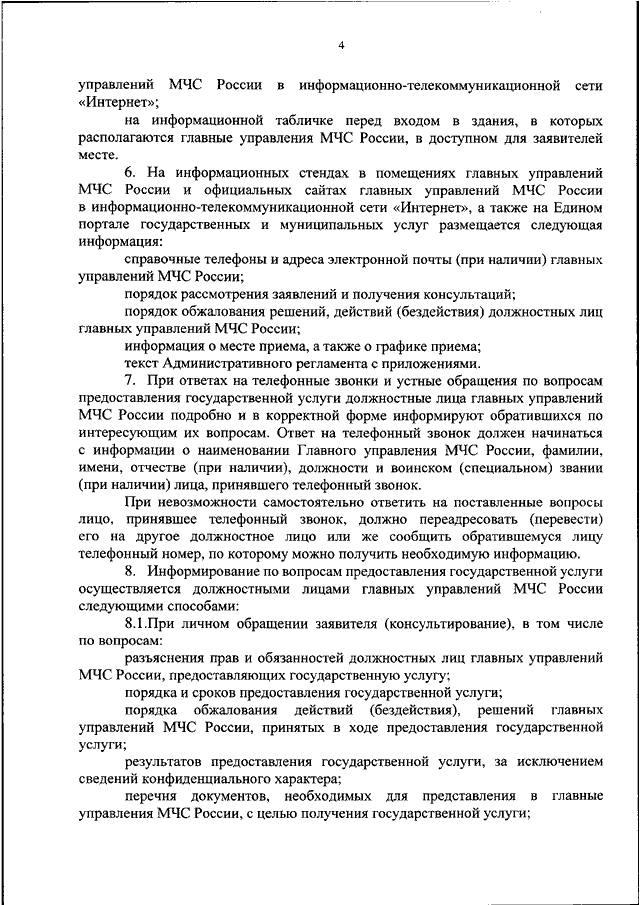 4

управлений МЧС России в информационно-телекоммуникационной сети «Интернет»;

на информационной табличке перед входом в здания, в которых располагаются главные управления МЧС России, в доступном для заявителей месте.

6. На информационных стендах в помещениях главных управлений МЧС России и официальных сайтах главных управлений МЧС России в информационно-телекоммуникационной сети «Интернет», а также на Едином портале государственных и муниципальных услуг размещается следующая информация:

справочные телефоны и адреса электронной почты (при наличии) главных управлений МЧС России;

порядок рассмотрения заявлений и получения консультаций;

порядок обжалования решений, действий (бездействия) должностных лиц главных управлений МЧС России;

информация о месте приема, а также о графике приема;

текст Административного регламента с приложениями.

7. При ответах на телефонные звонки и устные обращения по вопросам предоставления государственной услуги должностные лица главных управлений МЧС России подробно и в корректной форме информируют обратившихся по интересующим их вопросам. Ответ на телефонный звонок должен начинаться с информации о наименовании Главного управления МЧС России, фамилии, имени, отчестве (при наличии), должности и воинском (специальном) звании (при наличии) лица, принявшего телефонный звонок.

При невозможности самостоятельно ответить на поставленные вопросы лицо, принявшее телефонный звонок, должно переадресовать (перевести) его на другое должностное лицо или же сообщить обратившемуся лицу телефонный номер, по которому можно получить необходимую информацию.

8. Информирование по вопросам предоставления государственной услуги осуществляется должностными лицами главных управлений МЧС России следующими способами:

8.1.При личном обращении заявителя (консультирование), в том числе по вопросам:

разъяснения прав и обязанностей должностных лиц главных управлений МЧС России, предоставляющих государственную услугу;

порядка и сроков предоставления государственной услуги;

порядка обжалования действий (бездействия), решений главных управлений МЧС России, принятых в ходе предоставления государственной услуги;

результатов предоставления государственной услуги, за исключением сведений конфиденциального характера;

перечня документов, необходимых для представления в главные управления МЧС России, с целью получения государственной услуги;